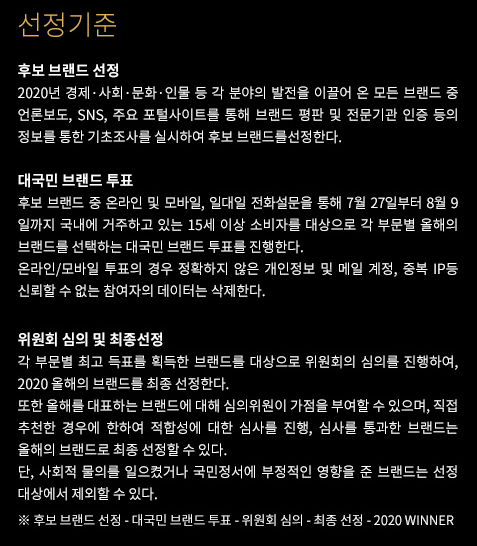 선정기준

후보 브랜드 선정
2020년 경제·사회·문화·인물 등 각 분야의 발전을 이끌어 온 모든 브랜드 중 언론보도, SNS, 주요 포털사이트를 통해 브랜드 평판 및 전문기관 인증 등의 정보를 통한 기초조사를 실시하여 후보 브랜드를선정한다.

대국민 브랜드 투표
후보 브랜드 중 온라인 및 모바일, 일대일 전화설문을 통해 7월 27일부터 8월 9일까지 국내에 거주하고 있는 15세 이상 소비자를 대상으로 각 부문별 올해의 브랜드를 선택하는 대국민 브랜드 투표를 진행한다.
온라인/모바일 투표의 경우 정확하지 않은 개인정보 및 메일 계정, 중복 IP등 신뢰할 수 없는 참여자의 데이터는 삭제한다.

위원회 심의 및 최종선정
각 부문별 최고 득표를 획득한 브랜드를 대상으로 위원회의 심의를 진행하여, 2020 올해의 브랜드를 최종 선정한다.
또한 올해를 대표하는 브랜드에 대해 심의위원이 가점을 부여할 수 있으며, 직접 추천한 경우에 한하여 적합성에 대한 심사를 진행, 심사를 통과한 브랜드는 올해의 브랜드로 최종 선정할 수 있다.
단, 사회적 물의를 일으켰거나 국민정서에 부정적인 영향을 준 브랜드는 선정 대상에서 제외할 수 있다.

※ 후보 브랜드 선정 - 대국민 브랜드 투표 - 위원회 심의 - 최종 선정 - 2020 WINNER